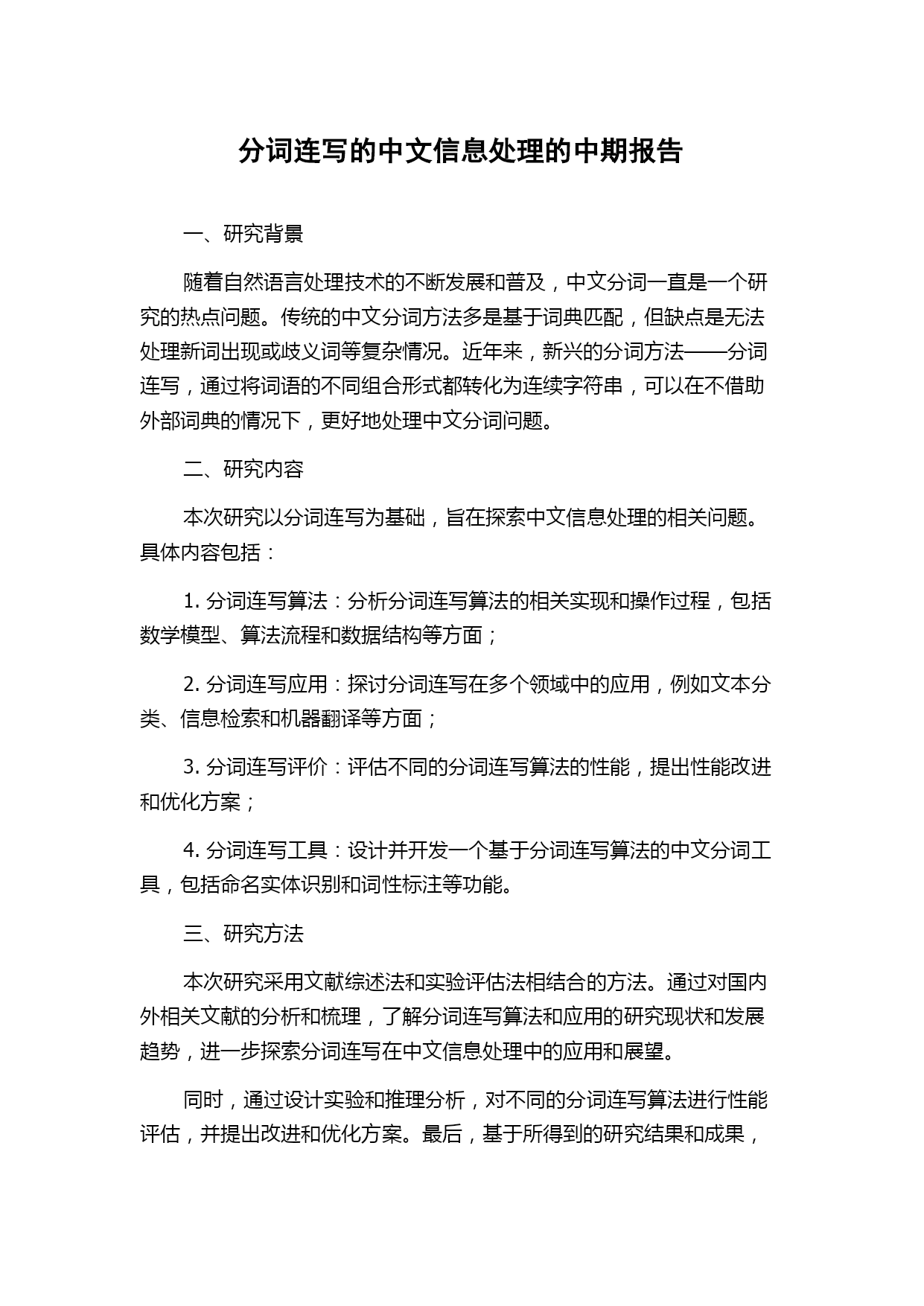 分词连写的中文信息处理的中期报告

一、研究背景

随着自然语言处理技术的不断发展和普及，中文分词一直是一个研究的热点问题。传统的中文分词方法多是基于词典匹配，但缺点是无法处理新词出现或歧义词等复杂情况。近年来，新兴的分词方法——分词连写，通过将词语的不同组合形式都转化为连续字符串，可以在不借助外部词典的情况下，更好地处理中文分词问题。

二、研究内容

本次研究以分词连写为基础，旨在探索中文信息处理的相关问题。具体内容包括：

1. 分词连写算法：分析分词连写算法的相关实现和操作过程，包括数学模型、算法流程和数据结构等方面；

2. 分词连写应用：探讨分词连写在多个领域中的应用，例如文本分类、信息检索和机器翻译等方面；

3. 分词连写评价：评估不同的分词连写算法的性能，提出性能改进和优化方案；

4. 分词连写工具：设计并开发一个基于分词连写算法的中文分词工具，包括命名实体识别和词性标注等功能。

三、研究方法

本次研究采用文献综述法和实验评估法相结合的方法。通过对国内外相关文献的分析和梳理，了解分词连写算法和应用的研究现状和发展趋势，进一步探索分词连写在中文信息处理中的应用和展望。

同时，通过设计实验和推理分析，对不同的分词连写算法进行性能评估，并提出改进和优化方案。最后，基于所得到的研究结果和成果，